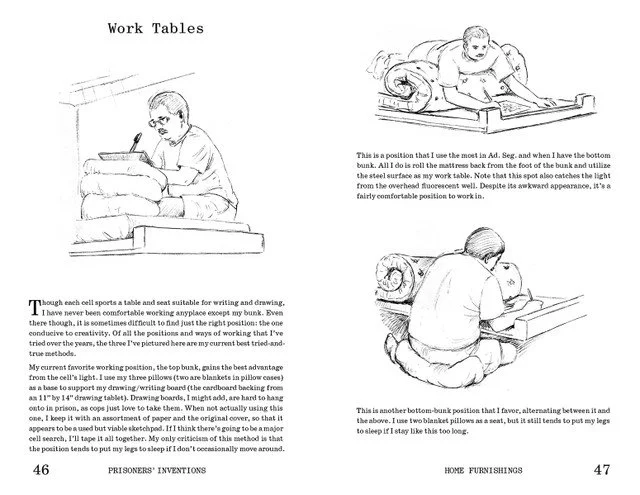 Work Tables

Though each cell sports a table and seat suitable for writing and drawing, I have never been comfortable working anyplace except my bunk. Even there though, it is sometimes difficult to find just the right position: the one conducive to creativity. Of all the positions and ways of working that I've tried over the years, the three I've pictured here are my current best tried-and-true methods.

My current favorite working position, the top bunk, gains the best advantage from the cell's light. I use my three pillows (two are blankets in pillow cases) as a base to support my drawing/writing board (the cardboard backing from an 11" by 14" drawing tablet). Drawing boards, I might add, are hard to hang onto in prison, as cops just love to take them. When not actually using this one, I keep it with an assortment of paper and the original cover, so that it appears to be a used but viable sketchpad. If I think there's going to be a major cell search, I'll tape it all together. My only criticism of this method is that the position tends to put my legs to sleep if I don't occasionally move around.

46 PRISONERS' INVENTIONS

This is a position that I use the most in Ad. Seg. and when I have the bottom bunk. All I do is roll the mattress back from the foot of the bunk and utilize the steel surface as my work table. Note that this spot also catches the light from the overhead fluorescent well. Despite its awkward appearance, it's a fairly comfortable position to work in.

This is another bottom-bunk position that I favor, alternating between it and the above. I use two blanket pillows as a seat, but it still tends to put my legs to sleep if I stay like this too long.

HOME FURNISHINGS 47